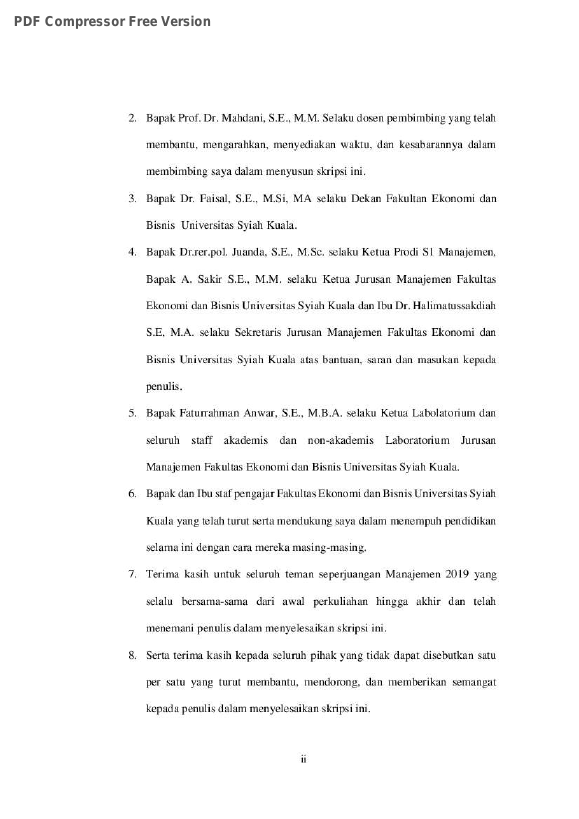 PDF Compressor Free Version

2. Bapak Prof. Dr. Mahdani, S.E., M.M. Selaku dosen pembimbing yang telah membantu, mengarahkan, menyediakan waktu, dan kesabarannya dalam membimbing saya dalam menyusun skripsi ini.

3. Bapak Dr. Faisal, S.E., M.Si, MA selaku Dekan Fakultan Ekonomi dan Bisnis Universitas Syiah Kuala.

4. Bapak Dr.rer.pol. Juanda, S.E., M.Sc. selaku Ketua Prodi S1 Manajemen, Bapak A. Sakir S.E., M.M. selaku Ketua Jurusan Manajemen Fakultas Ekonomi dan Bisnis Universitas Syiah Kuala dan Ibu Dr. Halimatussakdiah S.E. M.A. selaku Sekretaris Jurusan Manajemen Fakultas Ekonomi dan Bisnis Universitas Syiah Kuala atas bantuan, saran dan masukan kepada penulis.

5. Bapak Faturrahman Anwar, S.E., M.B.A. selaku Ketua Labolatorium dan seluruh staff akademis dan non-akademis Laboratorium Jurusan Manajemen Fakultas Ekonomi dan Bisnis Universitas Syiah Kuala.

6. Bapak dan Ibu staf pengajar Fakultas Ekonomi dan Bisnis Universitas Syiah Kuala yang telah turut serta mendukung saya dalam menempuh pendidikan selama ini dengan cara mereka masing-masing.

7. Terima kasih untuk seluruh teman seperjuangan Manajemen 2019 yang selalu bersama-sama dari awal perkuliahan hingga akhir dan telah menemani penulis dalam menyelesaikan skripsi ini.

8. Serta terima kasih kepada seluruh pihak yang tidak dapat disebutkan satu per satu yang turut membantu, mendorong, dan memberikan semangat kepada penulis dalam menyelesaikan skripsi ini.

ii